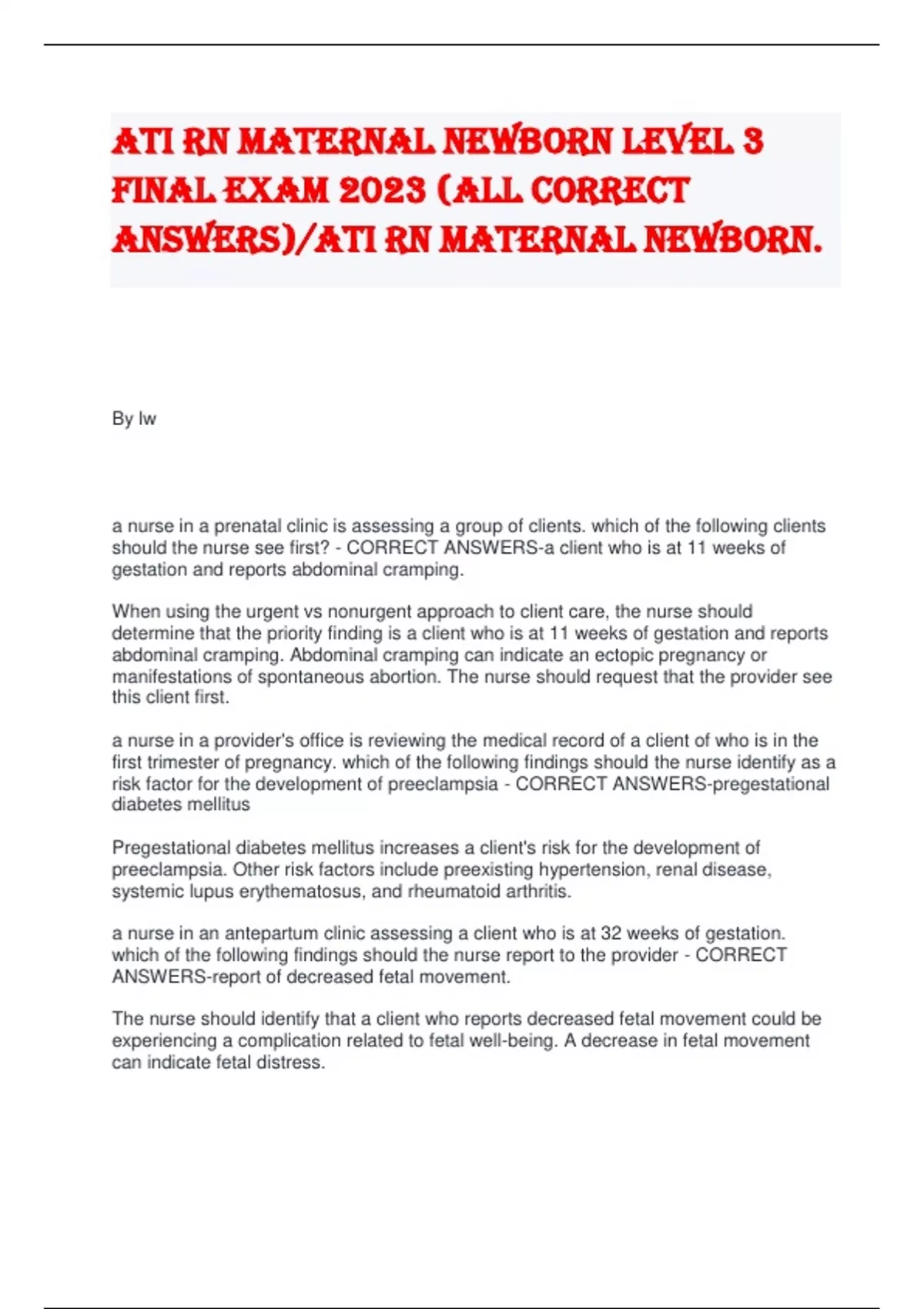 ATI RN MATERNAL NEWBORN LEVEL 3 FINAL EXAM 2023 (ALL CORRECT ANSWERS)/ATI RN MATERNAL NEWBORN.

By lw

a nurse in a prenatal clinic is assessing a group of clients. which of the following clients should the nurse see first? - CORRECT ANSWERS-a client who is at 11 weeks of gestation and reports abdominal cramping.

When using the urgent vs nonurgent approach to client care, the nurse should determine that the priority finding is a client who is at 11 weeks of gestation and reports abdominal cramping. Abdominal cramping can indicate an ectopic pregnancy or manifestations of spontaneous abortion. The nurse should request that the provider see this client first.

a nurse in a provider's office is reviewing the medical record of a client of who is in the first trimester of pregnancy. which of the following findings should the nurse identify as a risk factor for the development of preeclampsia - CORRECT ANSWERS-pregestational diabetes mellitus

Pregestational diabetes mellitus increases a client's risk for the development of preeclampsia. Other risk factors include preexisting hypertension, renal disease, systemic lupus erythematosus, and rheumatoid arthritis.

a nurse in an antepartum clinic assessing a client who is at 32 weeks of gestation. which of the following findings should the nurse report to the provider - CORRECT ANSWERS-report of decreased fetal movement.

The nurse should identify that a client who reports decreased fetal movement could be experiencing a complication related to fetal well-being. A decrease in fetal movement can indicate fetal distress.